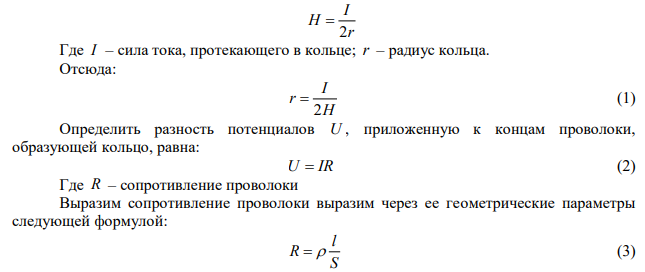 $H = \frac{I}{2r}$

Где $I$ – сила тока, протекающего в кольце; $r$ – радиус кольца.

Отсюда:

$r = \frac{I}{2H}$ (1)

Определить разность потенциалов $U$, приложенную к концам проволоки, образующей кольцо, равна:

$U = IR$ (2)

Где $R$ – сопротивление проволоки

Выразим сопротивление проволоки выразим через ее геометрические параметры следующей формулой:

$R = \rho \frac{l}{S}$ (3)